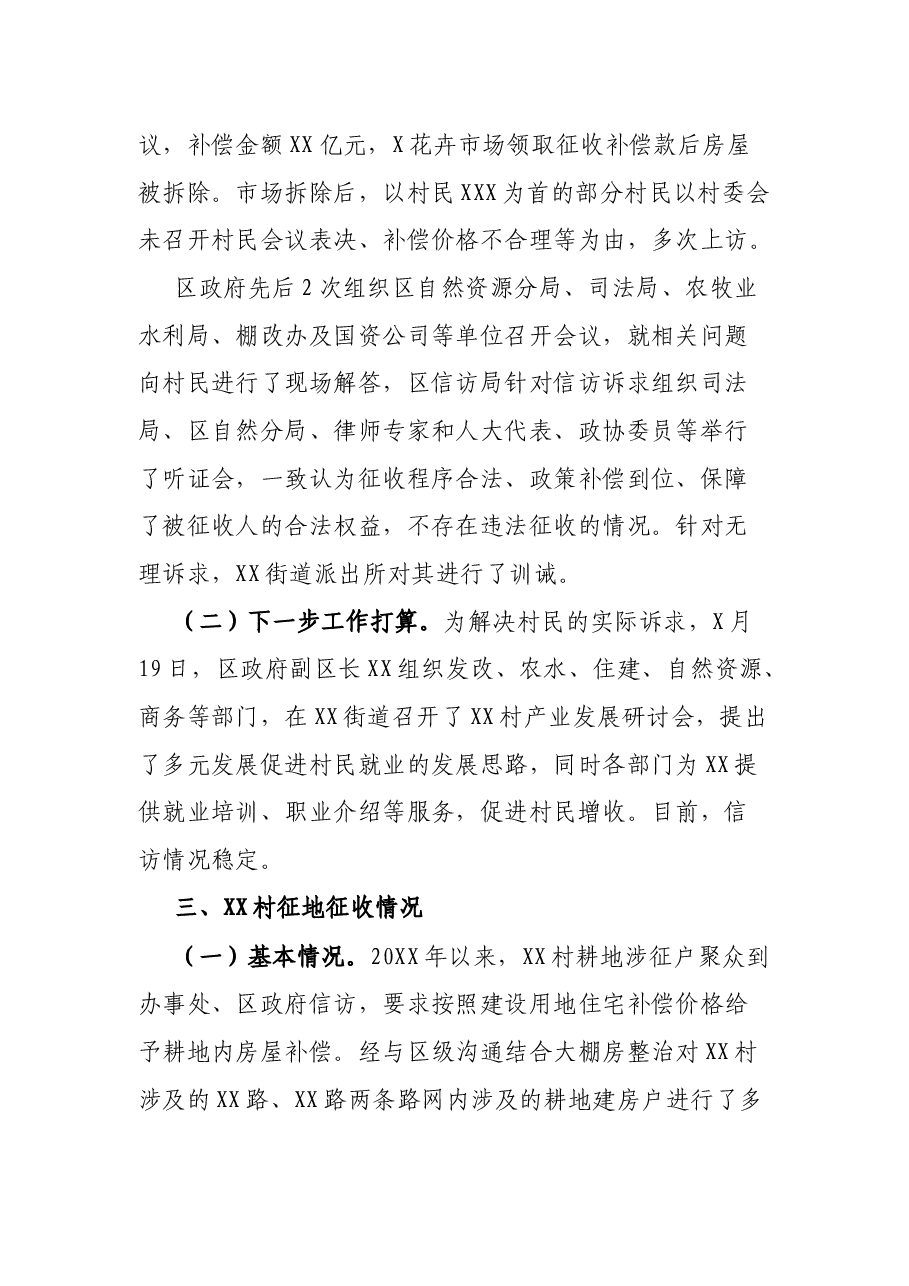 议，补偿金额XX亿元，X花卉市场领取征收补偿款后房屋被拆除。市场拆除后，以村民XXX为首的部分村民以村委会未召开村民会议表决、补偿价格不合理等为由，多次上访。

区政府先后2次组织区自然资源分局、司法局、农牧业水利局、棚改办及国资公司等单位召开会议，就相关问题向村民进行了现场解答，区信访局针对信访诉求组织司法局、区自然分局、律师专家和人大代表、政协委员等举行了听证会，一致认为征收程序合法、政策补偿到位、保障了被征收人的合法权益，不存在违法征收的情况。针对无理诉求，XX街道派出所对其进行了训诫。

（二）下一步工作打算。为解决村民的实际诉求，X月19日，区政府副区长XX组织发改、农水、住建、自然资源、商务等部门，在XX街道召开了XX村产业发展研讨会，提出了多元发展促进村民就业的发展思路，同时各部门为XX提供就业培训、职业介绍等服务，促进村民增收。目前，信访情况稳定。

三、XX村征地征收情况

（一）基本情况。20XX年以来，XX村耕地涉征户聚众到办事处、区政府信访，要求按照建设用地住宅补偿价格给予耕地内房屋补偿。经与区级沟通结合大棚房整治对XX村涉及的XX路、XX路两条路网内涉及的耕地建房户进行了多